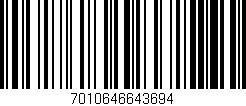 7010646643694